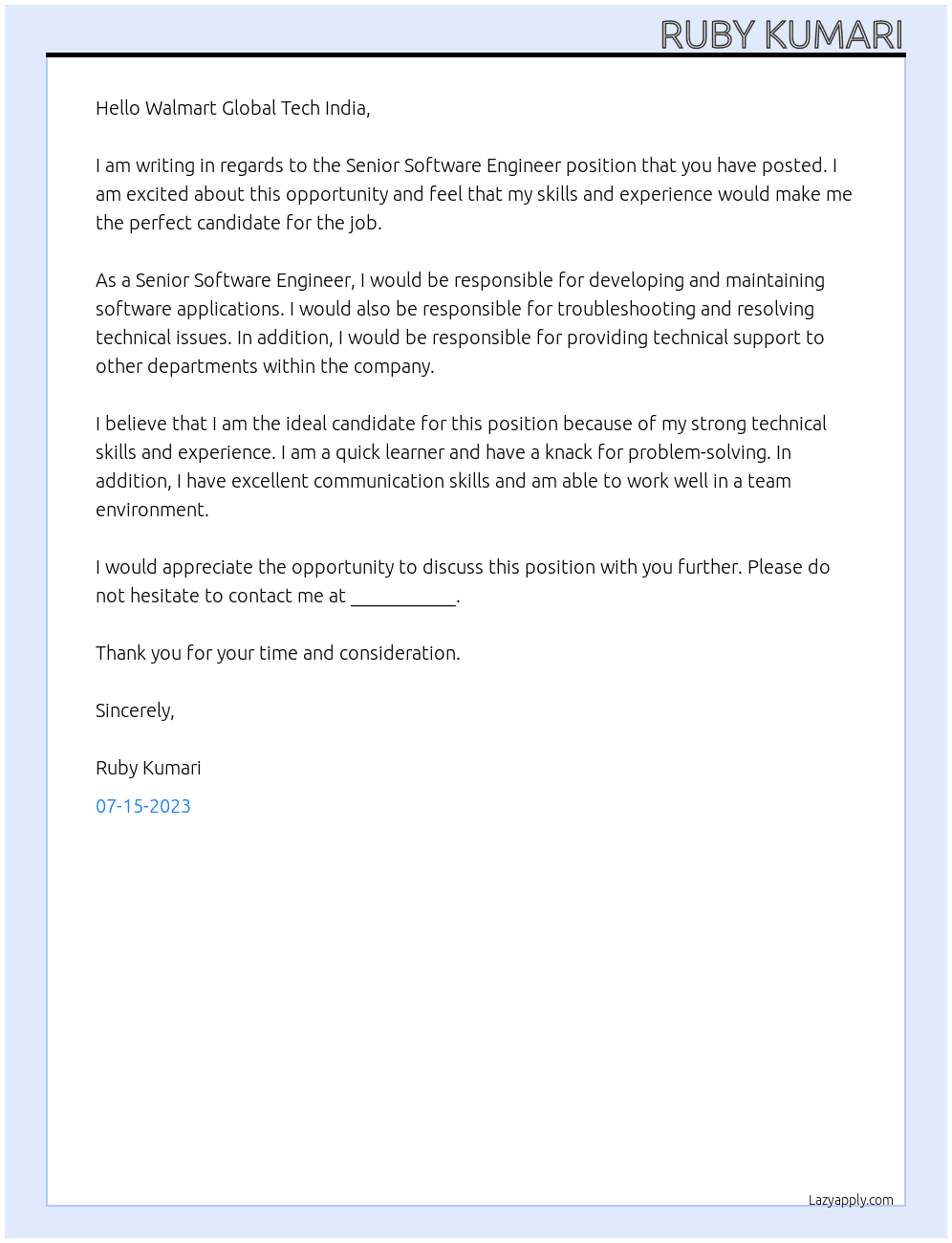 RUBY KUMARI

Hello Walmart Global Tech India,

I am writing in regards to the Senior Software Engineer position that you have posted. I am excited about this opportunity and feel that my skills and experience would make me the perfect candidate for the job.

As a Senior Software Engineer, I would be responsible for developing and maintaining software applications. I would also be responsible for troubleshooting and resolving technical issues. In addition, I would be responsible for providing technical support to other departments within the company.

I believe that I am the ideal candidate for this position because of my strong technical skills and experience. I am a quick learner and have a knack for problem-solving. In addition, I have excellent communication skills and am able to work well in a team environment.

I would appreciate the opportunity to discuss this position with you further. Please do not hesitate to contact me at ____.

Thank you for your time and consideration.

Sincerely,

Ruby Kumari

07-15-2023

Lazyapply.com